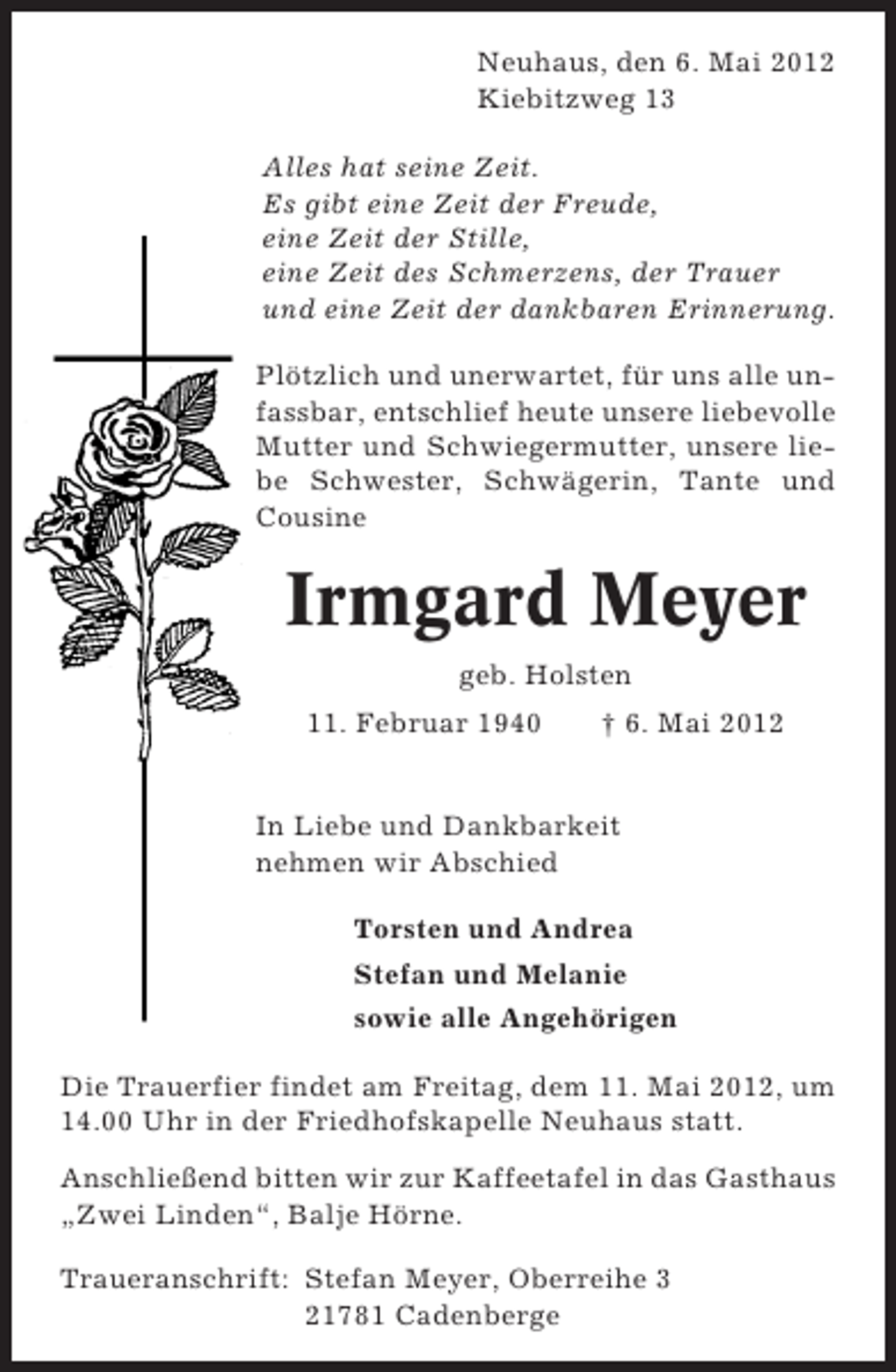 Neuhaus, den 6. Mai 2012
Kiebitzweg 13

Alles hat seine Zeit.
Es gibt eine Zeit der Freude,
eine Zeit der Stille,
eine Zeit des Schmerzens, der Trauer
und eine Zeit der dankbaren Erinnerung.

Plötzlich und unerwartet, für uns alle unfassbar, entschlief heute unsere liebevolle Mutter und Schwiegermutter, unsere liebe Schwester, Schwägerin, Tante und Cousine

Irmgard Meyer

geb. Holsten

11. Februar 1940 † 6. Mai 2012

In Liebe und Dankbarkeit
nehmen wir Abschied

Torsten und Andrea
Stefan und Melanie
sowie alle Angehörigen

Die Trauerfier findet am Freitag, dem 11. Mai 2012, um 14.00 Uhr in der Friedhofskapelle Neuhaus statt.

Anschließend bitten wir zur Kaffeetafel in das Gasthaus „Zwei Linden“, Balje Hörne.

Traueranschrift: Stefan Meyer, Oberreihe 3
21781 Cadenberge